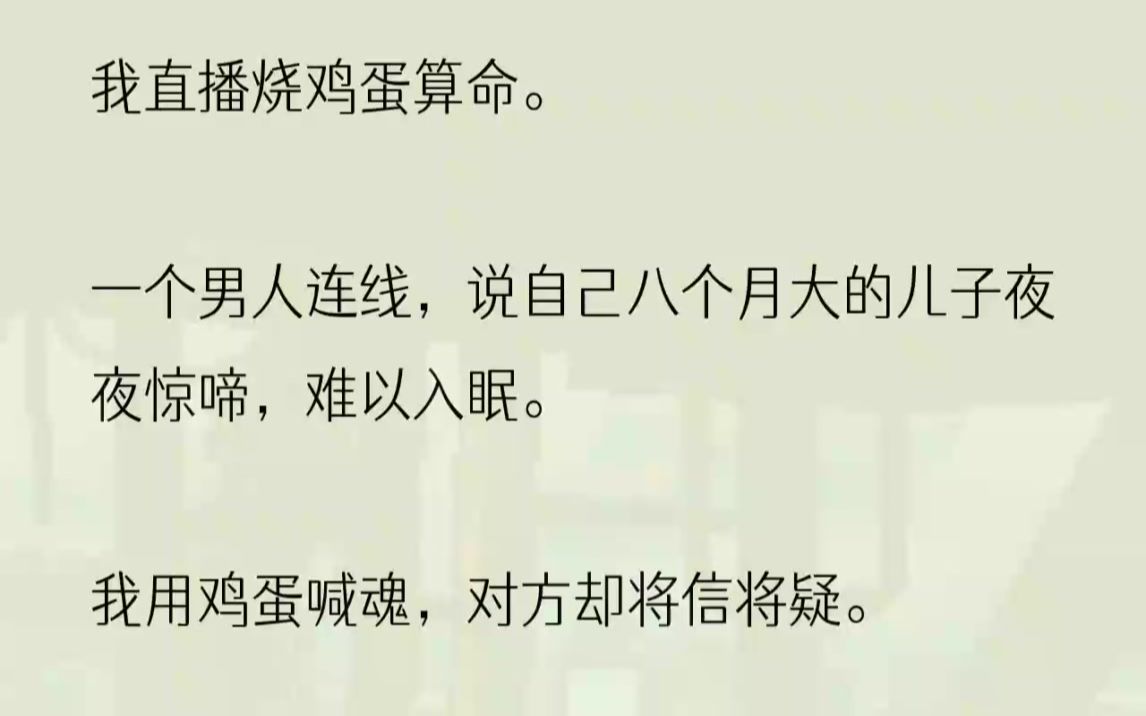 我直播烧鸡蛋算命。

一个男人连线，说自己八个月大的儿子夜夜惊啼，难以入眠。

我用鸡蛋喊魂，对方却将信将疑。